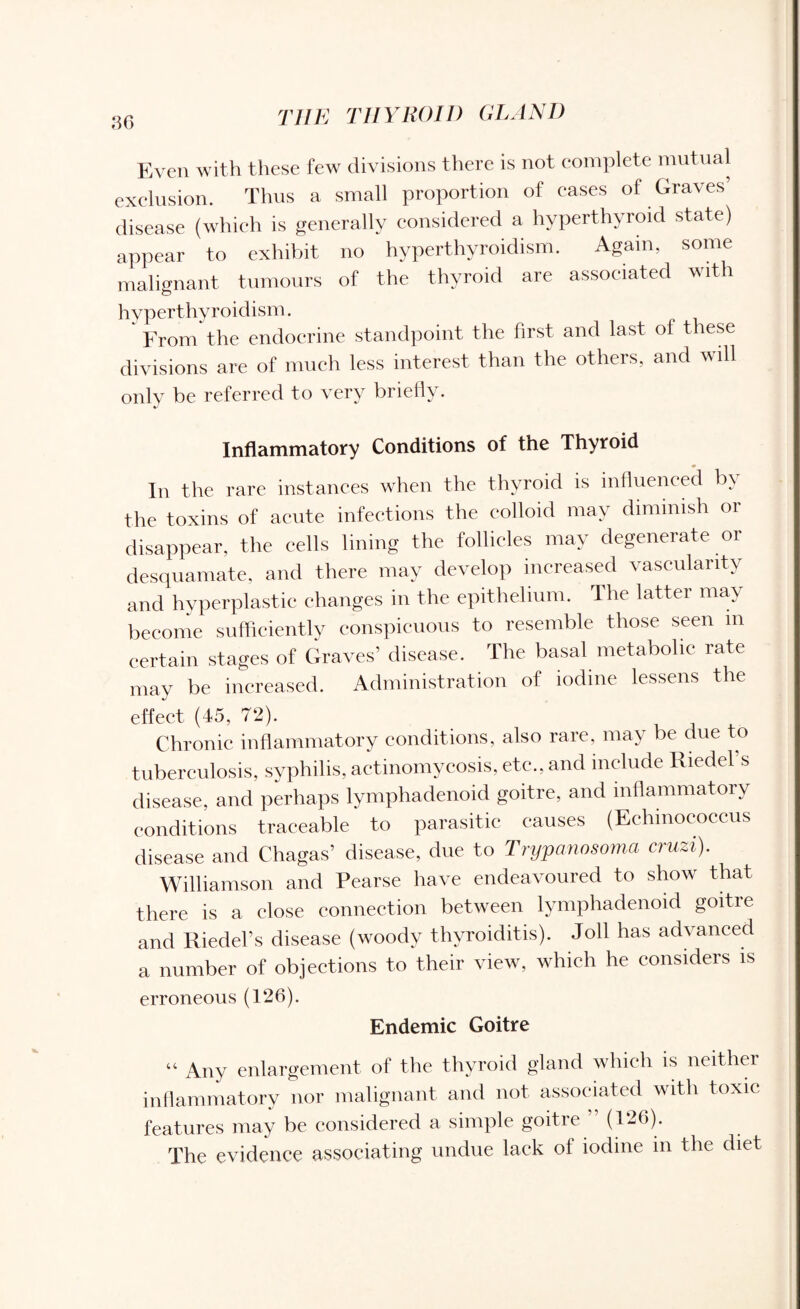 36 THE THYROID GLAND

Even with these few divisions there is not complete mutual exclusion. Thus a small proportion of cases of Graves' disease (which is generally considered a hyperthyroid state) appear to exhibit no hyperthyroidism. Again, some malignant tumours of the thyroid are associated with hyperthyroidism.

From the endocrine standpoint the first and last of these divisions are of much less interest than the others, and will only be referred to very briefly.

Inflammatory Conditions of the Thyroid

In the rare instances when the thyroid is influenced by the toxins of acute infections the colloid may diminish or disappear, the cells lining the follicles may degenerate or desquamate, and there may develop increased vascularity and hyperplastic changes in the epithelium. The latter may become sufficiently conspicuous to resemble those seen in certain stages of Graves' disease. The basal metabolic rate may be increased. Administration of iodine lessens the effect (45, 72).

Chronic inflammatory conditions, also rare, may be due to tuberculosis, syphilis, actinomycosis, etc., and include Riedel's disease, and perhaps lymphadenoid goitre, and inflammatory conditions traceable to parasitic causes (Echinococcus disease and Chagas' disease, due to Trypanosoma cruzi).

Williamson and Pearse have endeavoured to show that there is a close connection between lymphadenoid goitre and Riedel's disease (woody thyroiditis). Joll has advanced a number of objections to their view, which he considers is erroneous (126).

Endemic Goitre

" Any enlargement of the thyroid gland which is neither inflammatory nor malignant and not associated with toxic features may be considered a simple goitre " (126).

The evidence associating undue lack of iodine in the diet